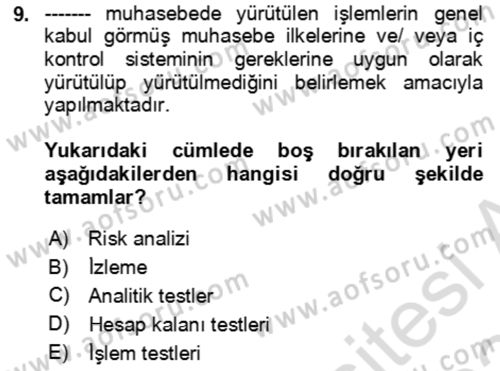 9. ------- muhasebede yürütülen işlemlerin genel kabul görmüş muhasebe ilkelerine ve/ veya iç kontrol sisteminin gereklerine uygun olarak yürütülüp yürütülmediğini belirlemek amacıyla yapılmaktadır.

Yukarıdaki cümlede boş bırakılan yeri aşağıdakilerden hangisi doğru şekilde tamamlar?

A) Risk analizi
B) İzleme
C) Analitik testler
D) Hesap kalanı testleri
E) İşlem testleri

www.aofsoru.com